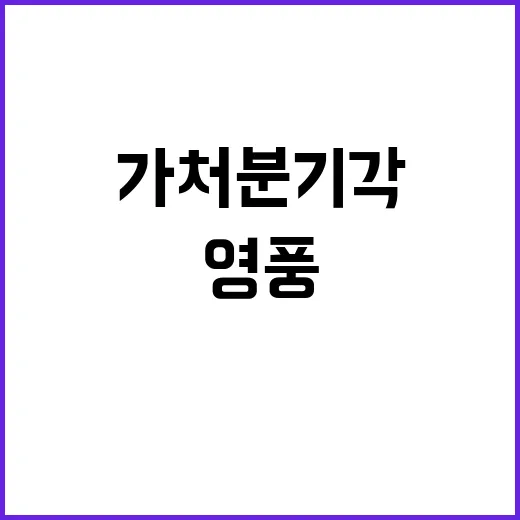 가처분기각
영풍